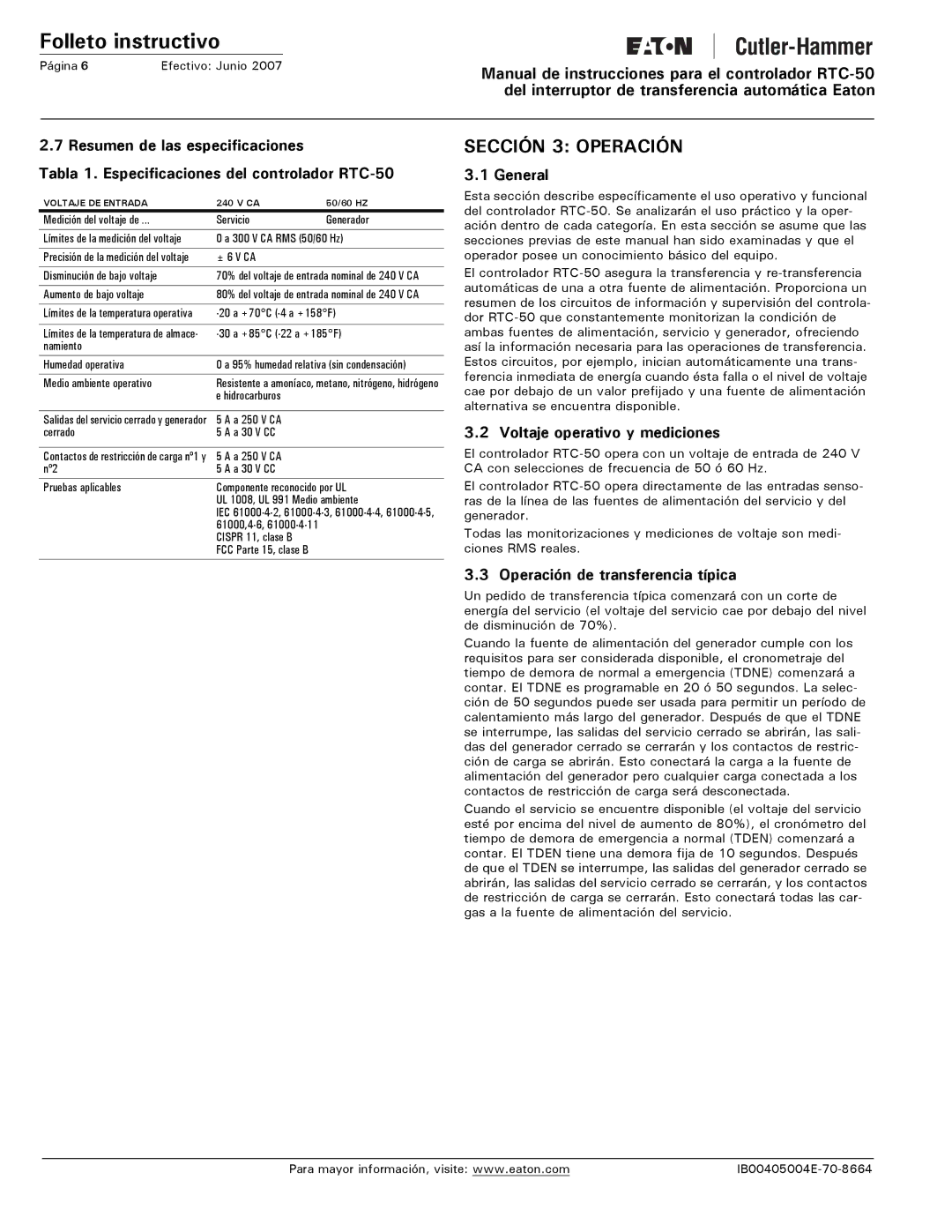 Folleto instructivo

Página 6 Efectivo: Junio 2007

EATON Cutler-Hammer

Manual de instrucciones para el controlador RTC-50 del interruptor de transferencia automática Eaton

2.7 Resumen de las especificaciones

Tabla 1. Especificaciones del controlador RTC-50

| VOLTAJE DE ENTRADA | 240 V CA | 50/60 HZ |
|---|---|---|
| Medición del voltaje de ... | Servicio | Generador |
| Límites de la medición del voltaje | 0 a 300 V CA RMS (50/60 Hz) | |
| Precisión de la medición del voltaje | ± 6 V CA | |
| Disminución de bajo voltaje | 70% del voltaje de entrada nominal de 240 V CA | |
| Aumento de bajo voltaje | 80% del voltaje de entrada nominal de 240 V CA | |
| Límites de la temperatura operativa | -20 a +70°C (-4 a +158°F) | |
| Límites de la temperatura de almacenamiento | -30 a +85°C (-22 a +185°F) | |
| Humedad operativa | 0 a 95% humedad relativa (sin condensación) | |
| Medio ambiente operativo | Resistente a amoníaco, metano, nitrógeno, hidrógeno e hidrocarburos | |
| Salidas del servicio cerrado y generador cerrado | 5 A a 250 V CA 5 A a 30 V CC | |
| Contactos de restricción de carga nº1 y nº2 | 5 A a 250 V CA 5 A a 30 V CC | |
| Pruebas aplicables | Componente reconocido por UL UL 1008, UL 991 Medio ambiente IEC 61000-4-2, 61000-4-3, 61000-4-4, 61000-4-5, 61000,4-6, 61000-4-11 CISPR 11, clase B FCC Parte 15, clase B | |

SECCIÓN 3: OPERACIÓN

3.1 General

Esta sección describe específicamente el uso operativo y funcional del controlador RTC-50. Se analizarán el uso práctico y la operación dentro de cada categoría. En esta sección se asume que las secciones previas de este manual han sido examinadas y que el operador posee un conocimiento básico del equipo.

El controlador RTC-50 asegura la transferencia y re-transferencia automáticas de una a otra fuente de alimentación. Proporciona un resumen de los circuitos de información y supervisión del controlador RTC-50 que constantemente monitorizan la condición de ambas fuentes de alimentación, servicio y generador, ofreciendo así la información necesaria para las operaciones de transferencia. Estos circuitos, por ejemplo, inician automáticamente una transferencia inmediata de energía cuando ésta falla o el nivel de voltaje cae por debajo de un valor prefijado y una fuente de alimentación alternativa se encuentra disponible.

3.2 Voltaje operativo y mediciones

El controlador RTC-50 opera con un voltaje de entrada de 240 V CA con selecciones de frecuencia de 50 ó 60 Hz.

El controlador RTC-50 opera directamente de las entradas sensoras de la línea de las fuentes de alimentación del servicio y del generador.

Todas las monitorizaciones y mediciones de voltaje son mediciones RMS reales.

3.3 Operación de transferencia típica

Un pedido de transferencia típica comenzará con un corte de energía del servicio (el voltaje del servicio cae por debajo del nivel de disminución de 70%).

Cuando la fuente de alimentación del generador cumple con los requisitos para ser considerada disponible, el cronometraje del tiempo de demora de normal a emergencia (TDNE) comenzará a contar. El TDNE es programable en 20 ó 50 segundos. La selección de 50 segundos puede ser usada para permitir un período de calentamiento más largo del generador. Después de que el TDNE se interrumpe, las salidas del servicio cerrado se abrirán, las salidas del generador cerrado se cerrarán y los contactos de restricción de carga se abrirán. Esto conectará la carga a la fuente de alimentación del generador pero cualquier carga conectada a los contactos de restricción de carga será desconectada.

Cuando el servicio se encuentre disponible (el voltaje del servicio esté por encima del nivel de aumento de 80%), el cronómetro del tiempo de demora de emergencia a normal (TDEN) comenzará a contar. El TDEN tiene una demora fija de 10 segundos. Después de que el TDEN se interrumpe, las salidas del generador cerrado se abrirán, las salidas del servicio cerrado se cerrarán, y los contactos de restricción de carga se cerrarán. Esto conectará todas las cargas a la fuente de alimentación del servicio.

Para mayor información, visite: www.eaton.com IB00405004E-70-8664